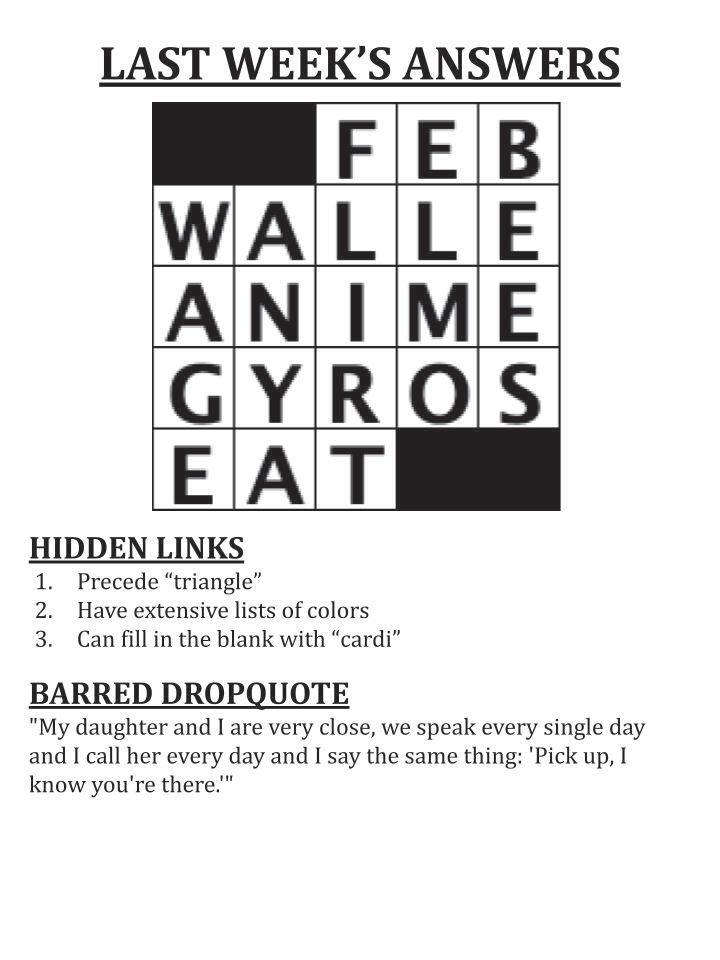 LAST WEEK'S ANSWERS

| | | F | E | B |
|---|---|---|---|---|
| W | A | L | L | E |
| A | N | I | M | E |
| G | Y | R | O | S |
| E | A | T | | |

HIDDEN LINKS
1. Precede "triangle"
2. Have extensive lists of colors
3. Can fill in the blank with "cardi"

BARRED DROPQUOTE
"My daughter and I are very close, we speak every single day and I call her every day and I say the same thing: 'Pick up, I know you're there.'"